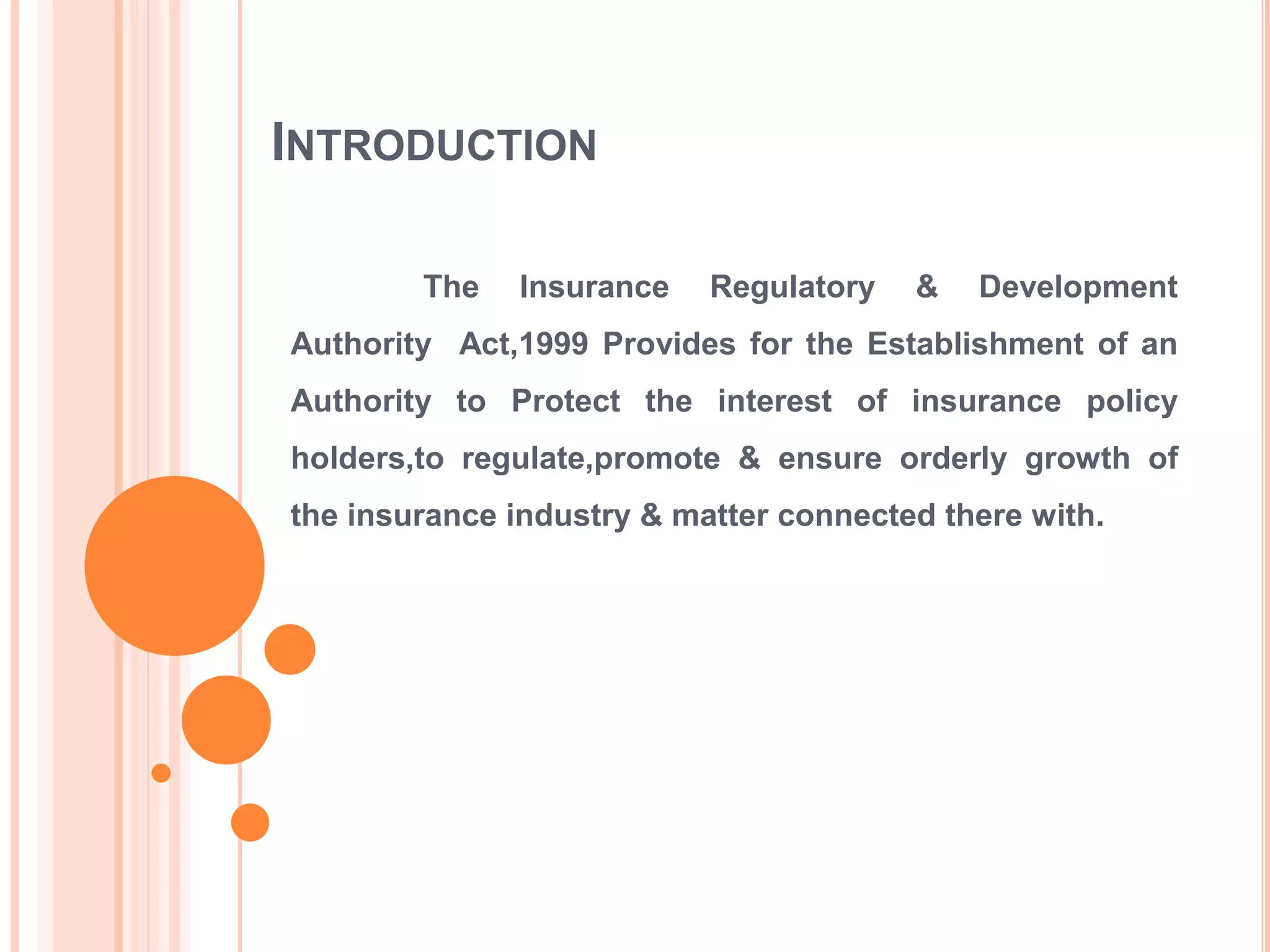 INTRODUCTION

The Insurance Regulatory & Development Authority Act,1999 Provides for the Establishment of an Authority to Protect the interest of insurance policy holders,to regulate,promote & ensure orderly growth of the insurance industry & matter connected there with.